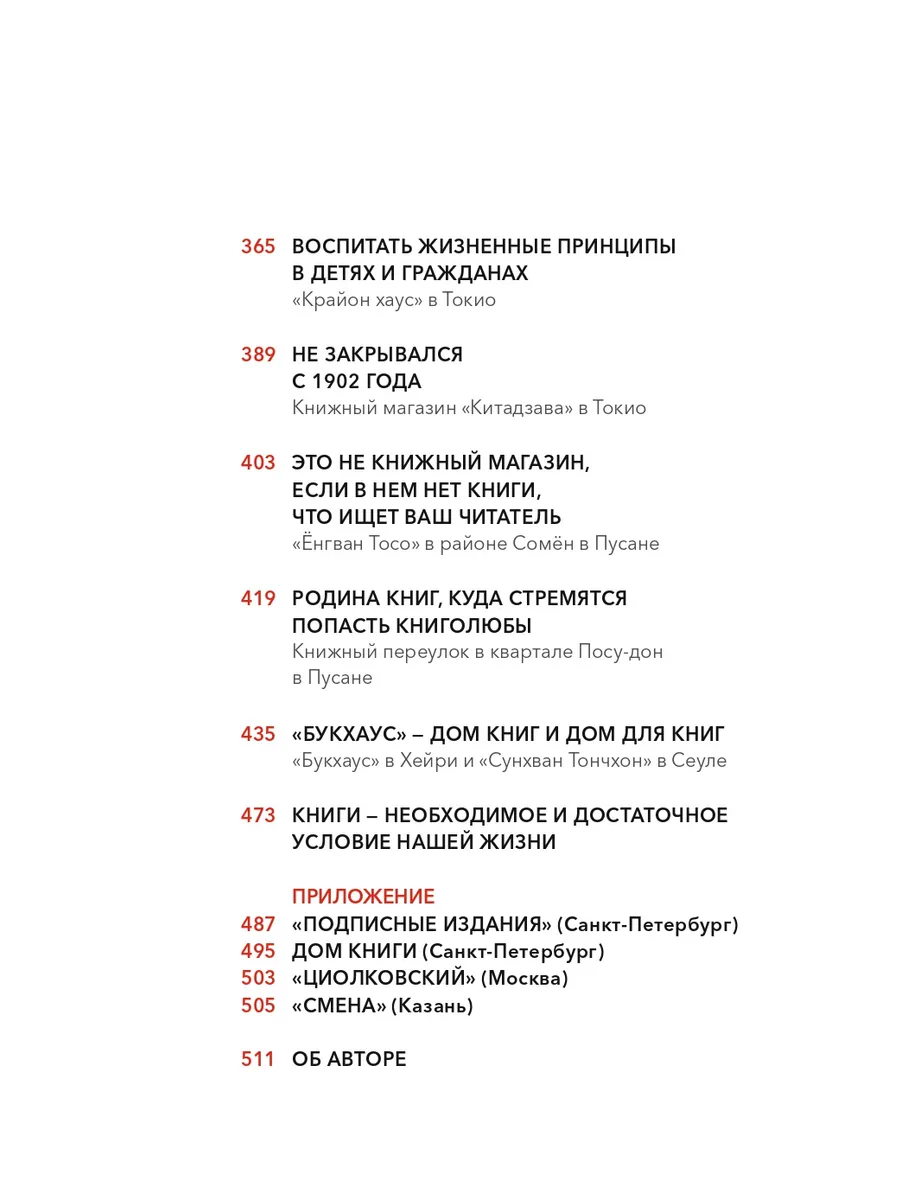 365 ВОСПИТАТЬ ЖИЗНЕННЫЕ ПРИНЦИПЫ В ДЕТЯХ И ГРАЖДАНАХ
«Крайон хаус» в Токио

389 НЕ ЗАКРЫВАЛСЯ С 1902 ГОДА
Книжный магазин «Китадзава» в Токио

403 ЭТО НЕ КНИЖНЫЙ МАГАЗИН, ЕСЛИ В НЕМ НЕТ КНИГИ, ЧТО ИЩЕТ ВАШ ЧИТАТЕЛЬ
«Ёнгван Тосо» в районе Сомён в Пусане

419 РОДИНА КНИГ, КУДА СТРЕМЯТСЯ ПОПАСТЬ КНИГОЛЮБЫ
Книжный переулок в квартале Посу-дон в Пусане

435 «БУКХАУС» – ДОМ КНИГ И ДОМ ДЛЯ КНИГ
«Букхаус» в Хейри и «Сунхван Тончхон» в Сеуле

473 КНИГИ – НЕОБХОДИМОЕ И ДОСТАТОЧНОЕ УСЛОВИЕ НАШЕЙ ЖИЗНИ

ПРИЛОЖЕНИЕ
487 «ПОДПИСНЫЕ ИЗДАНИЯ» (Санкт-Петербург)
495 ДОМ КНИГИ (Санкт-Петербург)
503 «ЦИОЛКОВСКИЙ» (Москва)
505 «СМЕНА» (Казань)

511 ОБ АВТОРЕ